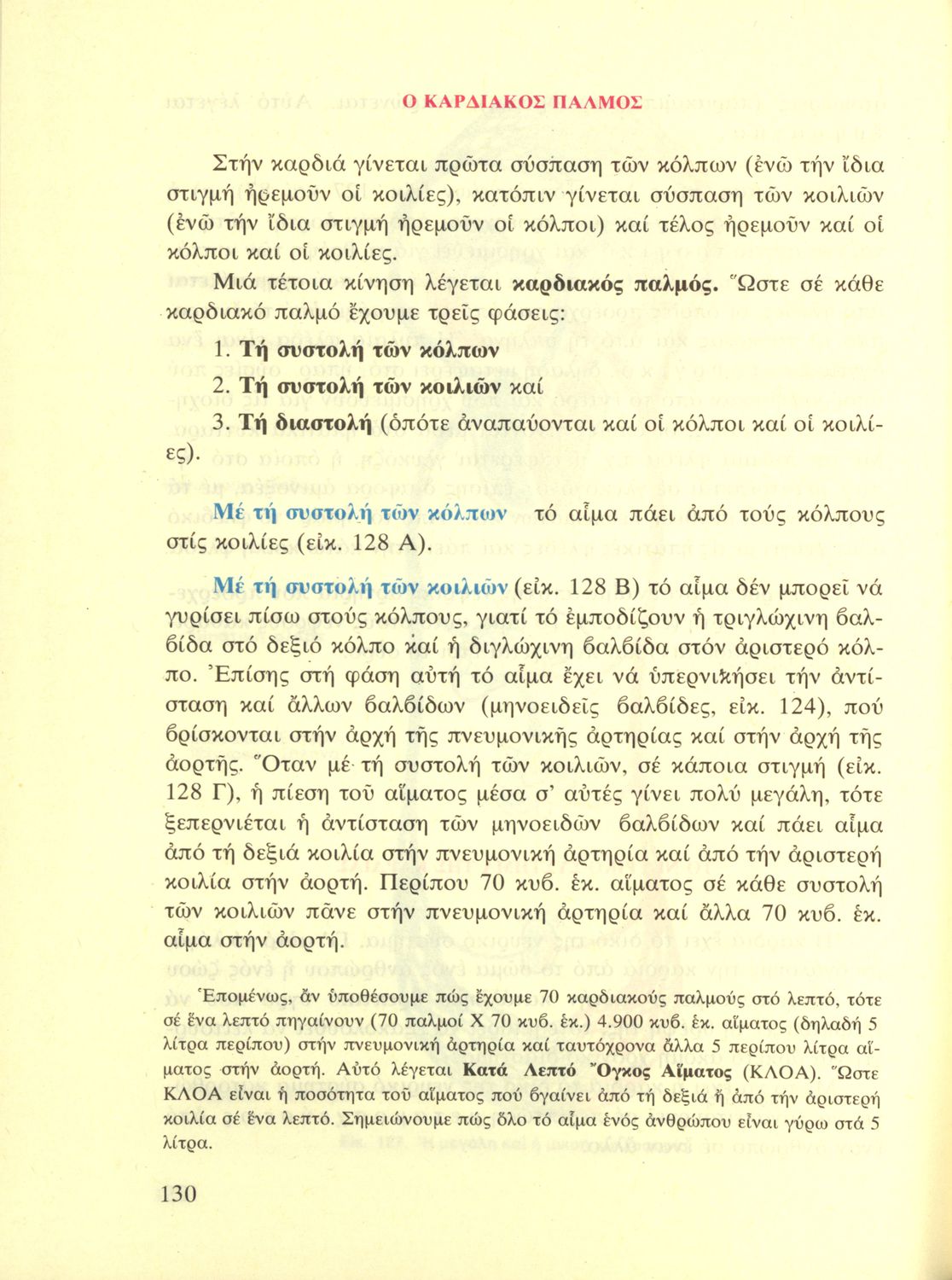 Ο ΚΑΡΔΙΑΚΟΣ ΠΑΛΜΟΣ

Στήν καρδιά γίνεται πρῶτα σύσπαση τῶν κόλπων (ἐνῶ τήν ἴδια στιγμή ἠρεμοῦν οἱ κοιλίες), κατόπιν γίνεται σύσπαση τῶν κοιλιῶν (ἐνῶ τήν ἴδια στιγμή ἠρεμοῦν οἱ κόλποι) καί τέλος ἠρεμοῦν καί οἱ κόλποι καί οἱ κοιλίες.

Μιά τέτοια κίνηση λέγεται καρδιακός παλμός. Ὥστε σέ κάθε καρδιακό παλμό ἔχουμε τρεῖς φάσεις:

1. Τή συστολή τῶν κόλπων

2. Τή συστολή τῶν κοιλιῶν καί

3. Τή διαστολή (ὁπότε ἀναπαύονται καί οἱ κόλποι καί οἱ κοιλίες).

Μέ τή συστολή τῶν κόλπων τό αἷμα πάει ἀπό τούς κόλπους στίς κοιλίες (εἰκ. 128 Α).

Μέ τή συστολή τῶν κοιλιῶν (εἰκ. 128 Β) τό αἷμα δέν μπορεῖ νά γυρίσει πίσω στούς κόλπους, γιατί τό ἐμποδίζουν ἡ τριγλώχινη βαλβίδα στό δεξιό κόλπο καί ἡ διγλώχινη βαλβίδα στόν ἀριστερό κόλπο. Ἐπίσης στή φάση αὐτή τό αἷμα ἔχει νά ὑπερνικήσει τήν ἀντίσταση καί ἄλλων βαλβίδων (μηνοειδεῖς βαλβίδες, εἰκ. 124), πού βρίσκονται στήν ἀρχή τῆς πνευμονικῆς ἀρτηρίας καί στήν ἀρχή τῆς ἀορτῆς. Ὅταν μέ τή συστολή τῶν κοιλιῶν, σέ κάποια στιγμή (εἰκ. 128 Γ), ἡ πίεση τοῦ αἵματος μέσα σ' αὐτές γίνει πολύ μεγάλη, τότε ξεπερνιέται ἡ ἀντίσταση τῶν μηνοειδῶν βαλβίδων καί πάει αἷμα ἀπό τή δεξιά κοιλία στήν πνευμονική ἀρτηρία καί ἀπό τήν ἀριστερή κοιλία στήν ἀορτή. Περίπου 70 κυβ. ἑκ. αἵματος σέ κάθε συστολή τῶν κοιλιῶν πᾶνε στήν πνευμονική ἀρτηρία καί ἄλλα 70 κυβ. ἑκ. αἷμα στήν ἀορτή.

Ἑπομένως, ἄν ὑποθέσουμε πώς ἔχουμε 70 καρδιακούς παλμούς στό λεπτό, τότε σέ ἕνα λεπτό πηγαίνουν (70 παλμοί Χ 70 κυβ. ἑκ.) 4.900 κυβ. ἑκ. αἵματος (δηλαδή 5 λίτρα περίπου) στήν πνευμονική ἀρτηρία καί ταυτόχρονα ἄλλα 5 περίπου λίτρα αἵματος στήν ἀορτή. Αὐτό λέγεται Κατά Λεπτό Ὄγκος Αἵματος (ΚΛΟΑ). Ὥστε ΚΛΟΑ εἶναι ἡ ποσότητα τοῦ αἵματος πού βγαίνει ἀπό τή δεξιά ἤ ἀπό τήν ἀριστερή κοιλία σέ ἕνα λεπτό. Σημειώνουμε πώς ὅλο τό αἷμα ἑνός ἀνθρώπου εἶναι γύρω στά 5 λίτρα.

130